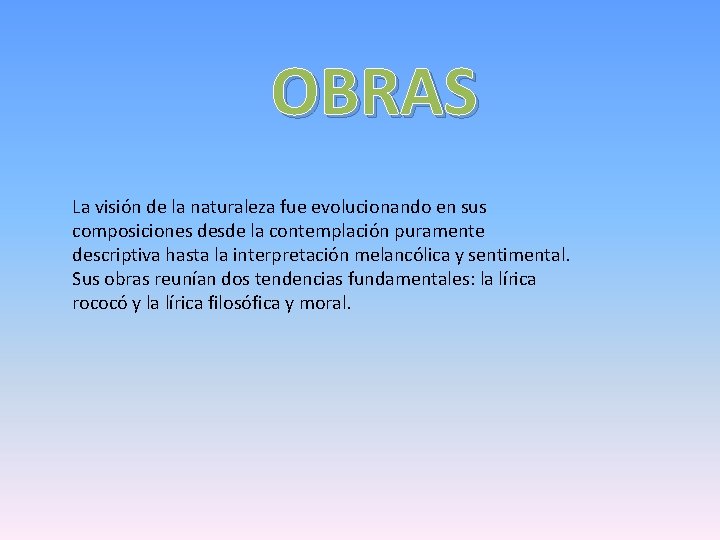 OBRAS

La visión de la naturaleza fue evolucionando en sus composiciones desde la contemplación puramente descriptiva hasta la interpretación melancólica y sentimental. Sus obras reunían dos tendencias fundamentales: la lírica rococó y la lírica filosófica y moral.